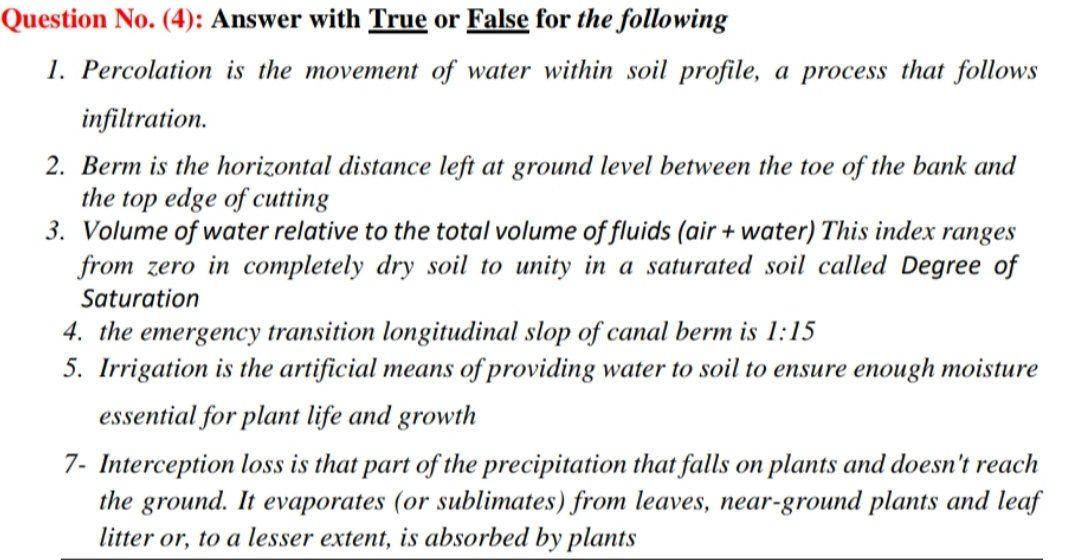 Question No. (4): Answer with True or False for the following

1. Percolation is the movement of water within soil profile, a process that follows infiltration.

2. Berm is the horizontal distance left at ground level between the toe of the bank and the top edge of cutting

3. Volume of water relative to the total volume of fluids (air + water) This index ranges from zero in completely dry soil to unity in a saturated soil called Degree of Saturation

4. the emergency transition longitudinal slop of canal berm is 1:15

5. Irrigation is the artificial means of providing water to soil to ensure enough moisture essential for plant life and growth

7- Interception loss is that part of the precipitation that falls on plants and doesn't reach the ground. It evaporates (or sublimates) from leaves, near-ground plants and leaf litter or, to a lesser extent, is absorbed by plants